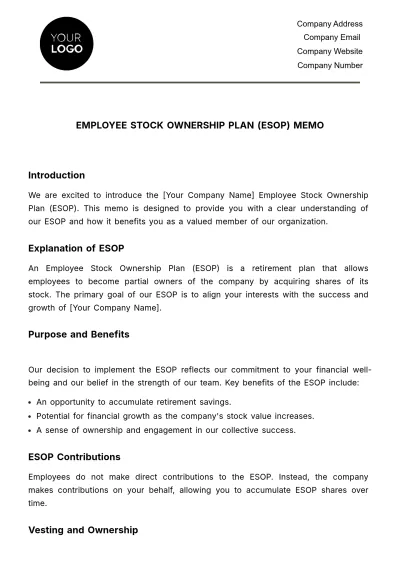 YOUR
LOGO

Company Address
Company Email
Company Website
Company Number

EMPLOYEE STOCK OWNERSHIP PLAN (ESOP) MEMO

Introduction

We are excited to introduce the [Your Company Name] Employee Stock Ownership Plan (ESOP). This memo is designed to provide you with a clear understanding of our ESOP and how it benefits you as a valued member of our organization.

Explanation of ESOP

An Employee Stock Ownership Plan (ESOP) is a retirement plan that allows employees to become partial owners of the company by acquiring shares of its stock. The primary goal of our ESOP is to align your interests with the success and growth of [Your Company Name].

Purpose and Benefits

Our decision to implement the ESOP reflects our commitment to your financial well-being and our belief in the strength of our team. Key benefits of the ESOP include:

• An opportunity to accumulate retirement savings.
• Potential for financial growth as the company's stock value increases.
• A sense of ownership and engagement in our collective success.

ESOP Contributions

Employees do not make direct contributions to the ESOP. Instead, the company makes contributions on your behalf, allowing you to accumulate ESOP shares over time.

Vesting and Ownership